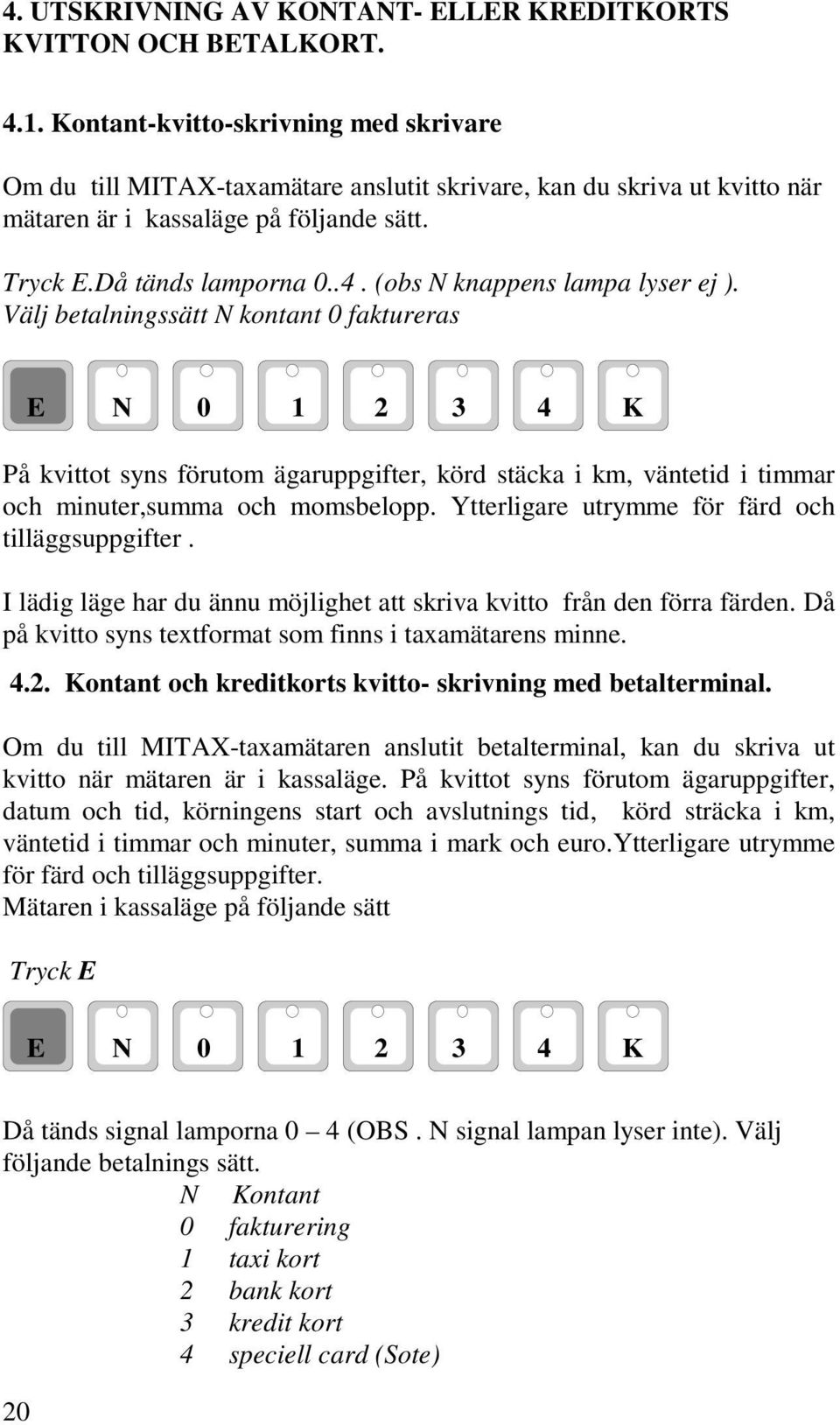 4. UTSKRIVNING AV KONTANT- ELLER KREDITKORTS KVITTON OCH BETALKORT.

4.1. Kontant-kvitto-skrivning med skrivare

Om du till MITAX-taxamätare anslutit skrivare, kan du skriva ut kvitto när mätaren är i kassaläge på följande sätt.

Tryck E.Då tänds lamporna 0..4 . (obs N knappens lampa lyser ej ). Välj betalningssätt N kontant 0 faktureras

E N 0 1 2 3 4 K

På kvittot syns förutom ägaruppgifter, körd stäcka i km, väntetid i timmar och minuter,summa och momsbelopp. Ytterligare utrymme för färd och tilläggsuppgifter .

I lädig läge har du ännu möjlighet att skriva kvitto från den förra färden. Då på kvitto syns textformat som finns i taxamätarens minne.

4.2. Kontant och kreditkorts kvitto- skrivning med betalterminal.

Om du till MITAX-taxamätaren anslutit betalterminal, kan du skriva ut kvitto när mätaren är i kassaläge. På kvittot syns förutom ägaruppgifter, datum och tid, körningens start och avslutnings tid, körd sträcka i km, väntetid i timmar och minuter, summa i mark och euro.Ytterligare utrymme för färd och tilläggsuppgifter.
Mätaren i kassaläge på följande sätt

Tryck E

E N 0 1 2 3 4 K

Då tänds signal lamporna 0 – 4 (OBS . N signal lampan lyser inte). Välj följande betalnings sätt.
N Kontant
0 fakturering
1 taxi kort
2 bank kort
3 kredit kort
4 speciell card (Sote)

20